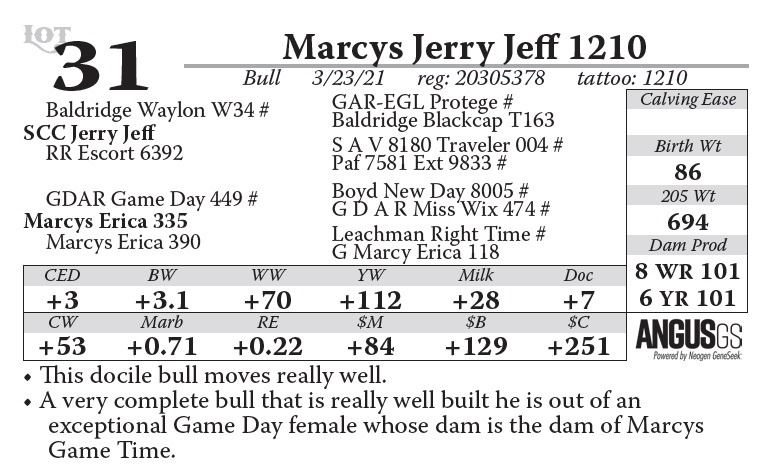 LOT
31

Marcys Jerry Jeff 1210

Bull 3/23/21 reg: 20305378 tattoo: 1210

Baldridge Waylon W34 #
SCC Jerry Jeff
RR Escort 6392

GDAR Game Day 449 #
Marcys Erica 335
Marcys Erica 390

GAR-EGL Protege #
Baldridge Blackcap T163
S A V 8180 Traveler 004 #
Paf 7581 Ext 9833 #
Boyd New Day 8005 #
G D A R Miss Wix 474 #
Leachman Right Time #
G Marcy Erica 118

Calving Ease

Birth Wt
86
205 Wt
694
Dam Prod
8 WR 101
6 YR 101

| CED | BW | WW | YW | Milk | Doc |
|---|---|---|---|---|---|
| +3 | +3.1 | +70 | +112 | +28 | +7 |
| CW | Marb | RE | $M | $B | $C |
| +53 | +0.71 | +0.22 | +84 | +129 | +251 |

ANGUSGS
Powered by Neogen GeneSeek

• This docile bull moves really well.
• A very complete bull that is really well built he is out of an exceptional Game Day female whose dam is the dam of Marcys Game Time.